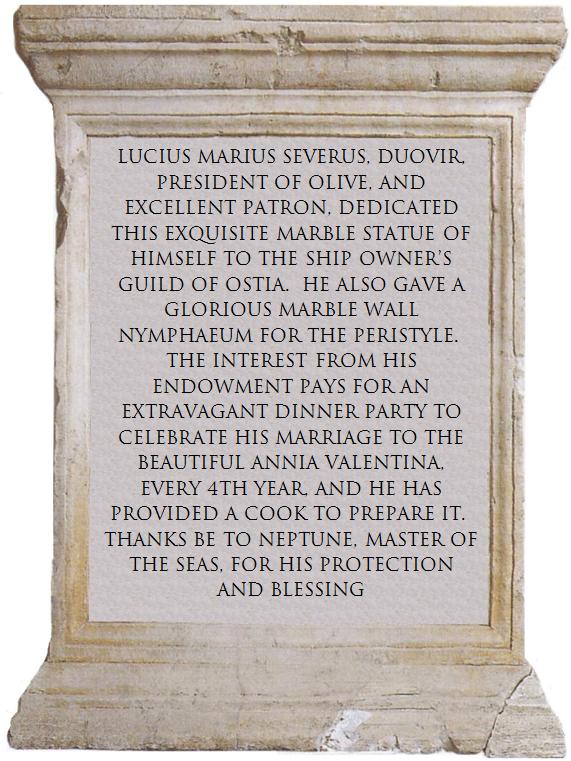 LUCIUS MARIUS SEVERUS, DUOVIR, PRESIDENT OF OLIVE, AND EXCELLENT PATRON, DEDICATED THIS EXQUISITE MARBLE STATUE OF HIMSELF TO THE SHIP OWNER'S GUILD OF OSTIA. HE ALSO GAVE A GLORIOUS MARBLE WALL NYMPHAEUM FOR THE PERISTYLE. THE INTEREST FROM HIS ENDOWMENT PAYS FOR AN EXTRAVAGANT DINNER PARTY TO CELEBRATE HIS MARRIAGE TO THE BEAUTIFUL ANNIA VALENTINA, EVERY 4TH YEAR, AND HE HAS PROVIDED A COOK TO PREPARE IT. THANKS BE TO NEPTUNE, MASTER OF THE SEAS, FOR HIS PROTECTION AND BLESSING